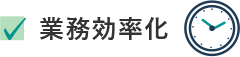 業務効率化